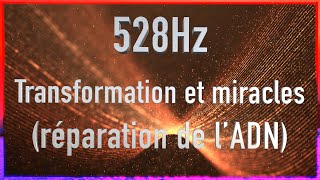 528Hz

Transformation et miracles (réparation de l'ADN)